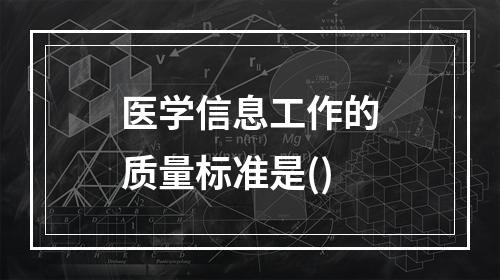 医学信息工作的质量标准是()